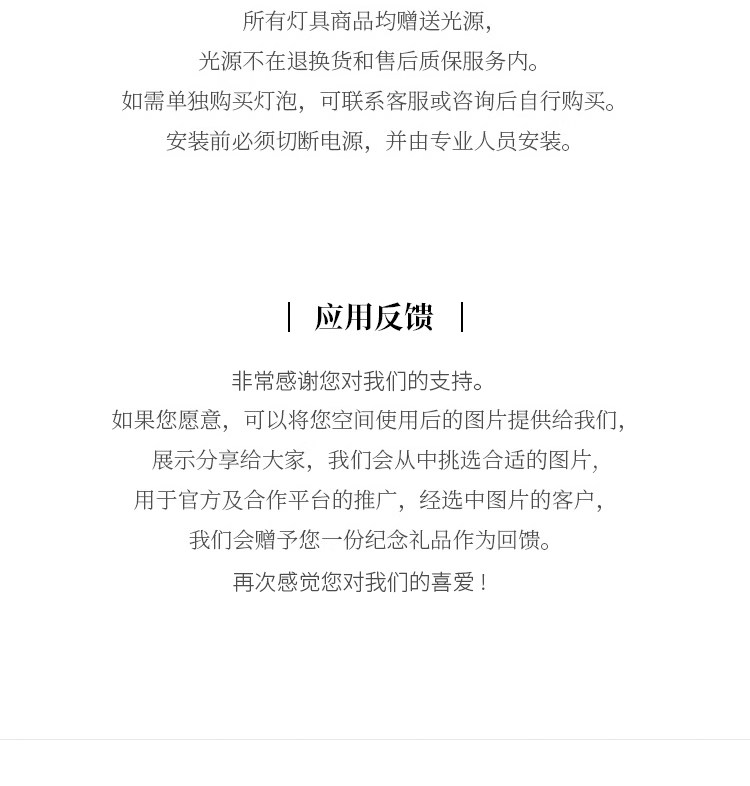 所有灯具商品均赠送光源，

光源不在退换货和售后质保服务内。

如需单独购买灯泡，可联系客服或咨询后自行购买。

安装前必须切断电源，并由专业人员安装。

| 应用反馈 |

非常感谢您对我们的支持。

如果您愿意，可以将您空间使用后的图片提供给我们，

展示分享给大家，我们会从中挑选合适的图片，

用于官方及合作平台的推广，经选中图片的客户，

我们会赠予您一份纪念礼品作为回馈。

再次感觉您对我们的喜爱！